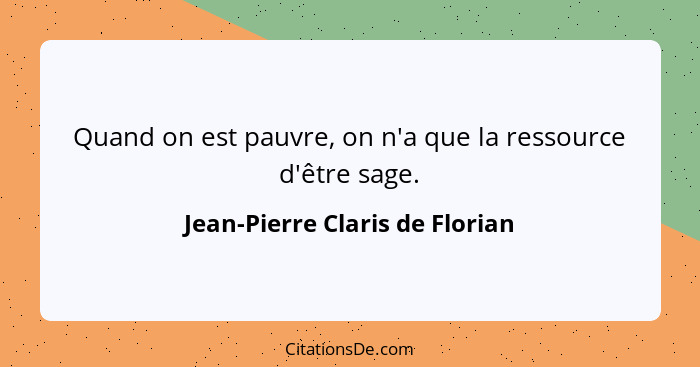 Quand on est pauvre, on n'a que la ressource d'être sage.

Jean-Pierre Claris de Florian

CitationsDe.com